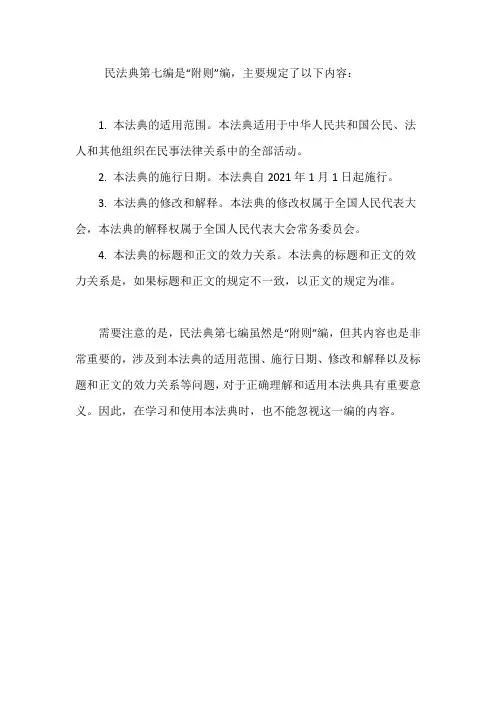 民法典第七编是“附则”编，主要规定了以下内容：

1. 本法典的适用范围。本法典适用于中华人民共和国公民、法人和其他组织在民事法律关系中的全部活动。

2. 本法典的施行日期。本法典自 2021 年 1 月 1 日起施行。

3. 本法典的修改和解释。本法典的修改权属于全国人民代表大会，本法典的解释权属于全国人民代表大会常务委员会。

4. 本法典的标题和正文的效力关系。本法典的标题和正文的效力关系是，如果标题和正文的规定不一致，以正文的规定为准。

需要注意的是，民法典第七编虽然是“附则”编，但其内容也是非常重要的，涉及到本法典的适用范围、施行日期、修改和解释以及标题和正文的效力关系等问题，对于正确理解和适用本法典具有重要意义。因此，在学习和使用本法典时，也不能忽视这一编的内容。